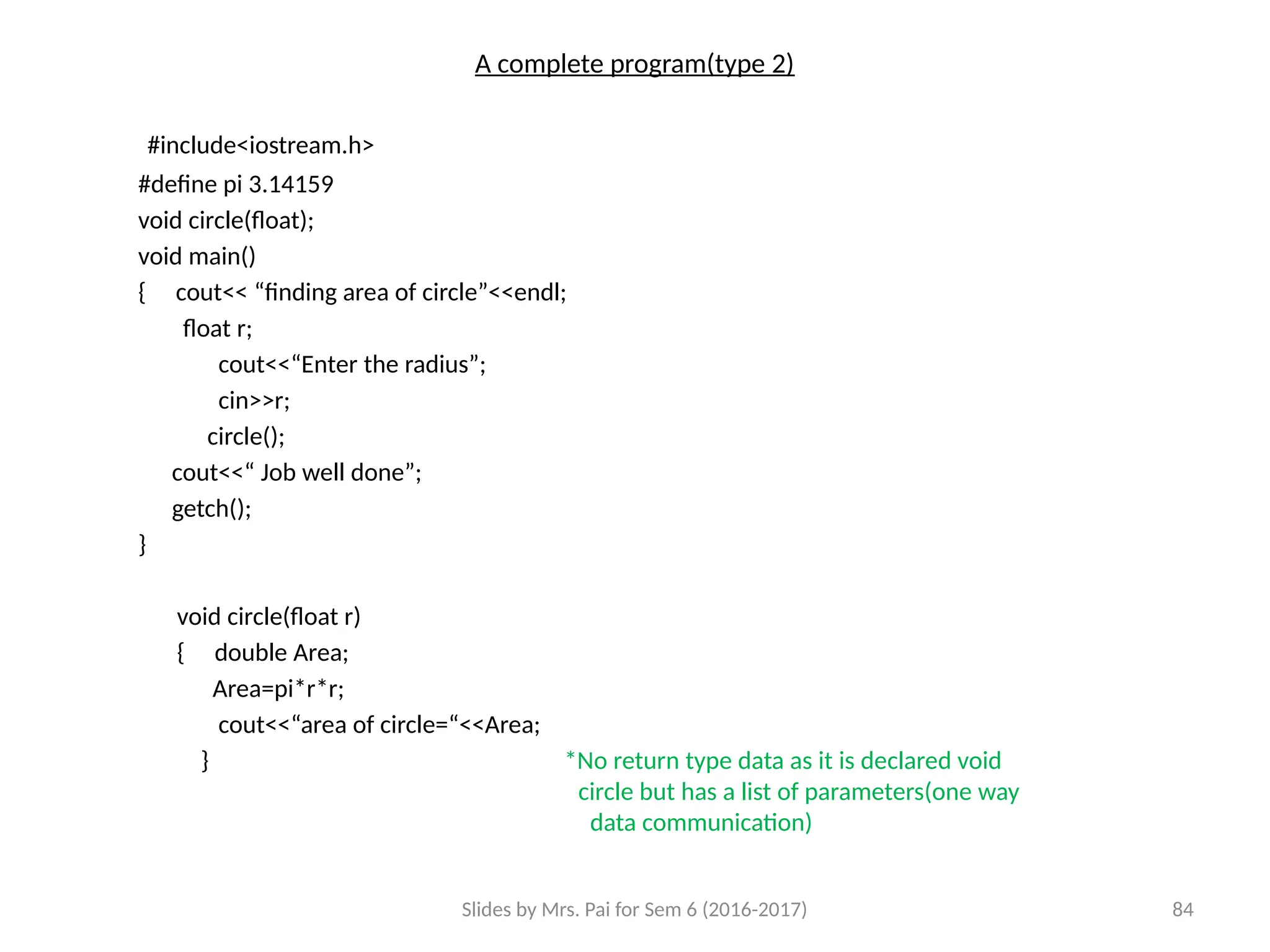 A complete program(type 2)

#include<iostream.h>
#define pi 3.14159
void circle(float);
void main()
{ cout<< “finding area of circle”<<endl;
float r;
cout<<“Enter the radius”;
cin>>r;
circle();
cout<<“ Job well done”;
getch();
}

void circle(float r)
{ double Area;
Area=pi*r*r;
cout<<“area of circle=“<<Area;
}

*No return type data as it is declared void circle but has a list of parameters(one way data communication)

Slides by Mrs. Pai for Sem 6 (2016-2017)

84